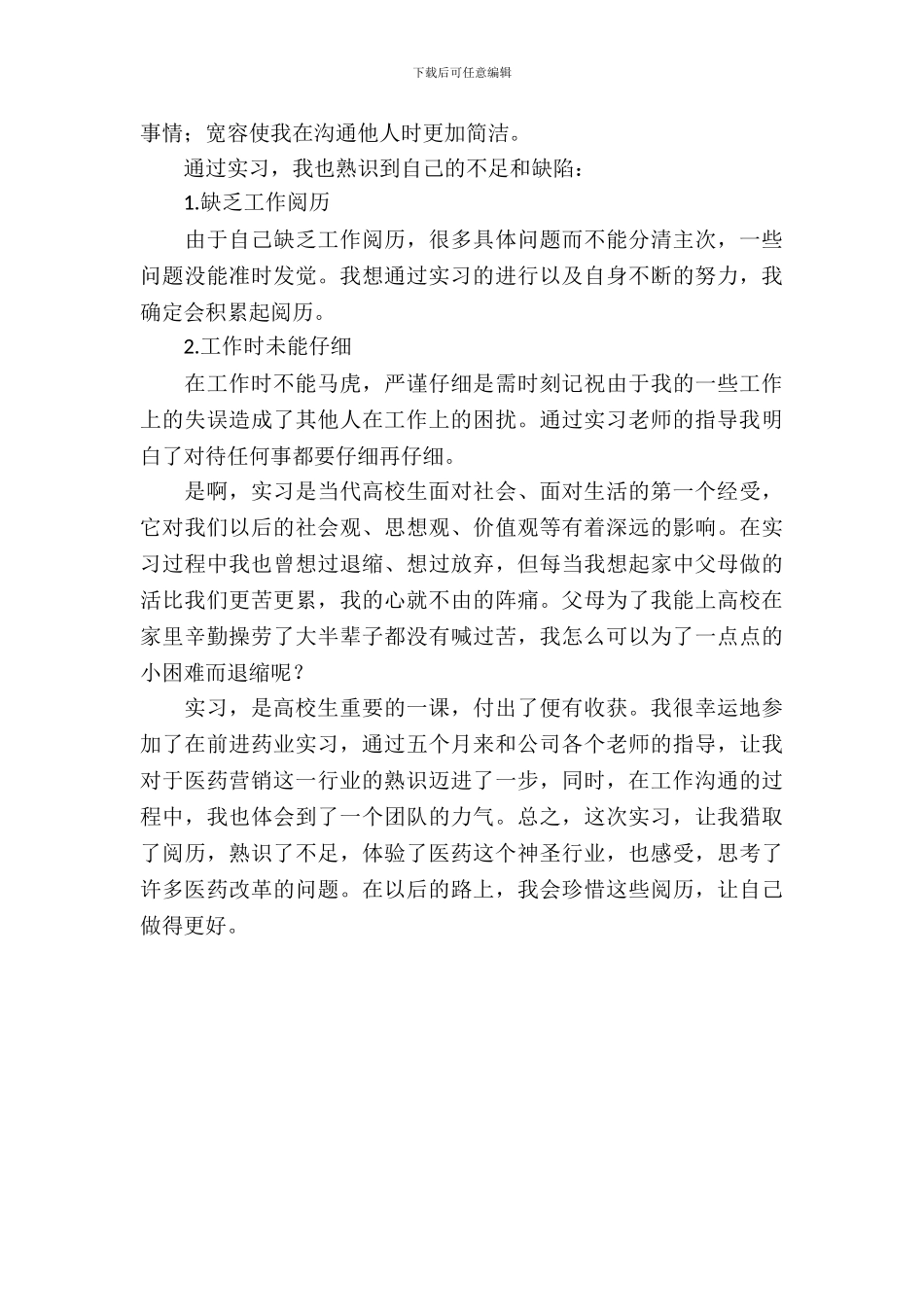 下载后可任意编辑

事情；宽容使我在沟通他人时更加简洁。

通过实习，我也熟识到自己的不足和缺陷：

1.缺乏工作阅历

由于自己缺乏工作阅历，很多具体问题而不能分清主次，一些问题没能准时发觉。我想通过实习的进行以及自身不断的努力，我确定会积累起阅历。

2.工作时未能仔细

在工作时不能马虎，严谨仔细是需时刻记祝由于我的一些工作上的失误造成了其他人在工作上的困扰。通过实习老师的指导我明白了对待任何事都要仔细再仔细。

是啊，实习是当代高校生面对社会、面对生活的第一个经受，它对我们以后的社会观、思想观、价值观等有着深远的影响。在实习过程中我也曾想过退缩、想过放弃，但每当我想起家中父母做的活比我们更苦更累，我的心就不由的阵痛。父母为了我能上高校在家里辛勤操劳了大半辈子都没有喊过苦，我怎么可以为了一点点的小困难而退缩呢？

实习，是高校生重要的一课，付出了便有收获。我很幸运地参加了在前进药业实习，通过五个月来和公司各个老师的指导，让我对于医药营销这一行业的熟识迈进了一步，同时，在工作沟通的过程中，我也体会到了一个团队的力气。总之，这次实习，让我猎取了阅历，熟识了不足，体验了医药这个神圣行业，也感受，思考了许多医药改革的问题。在以后的路上，我会珍惜这些阅历，让自己做得更好。